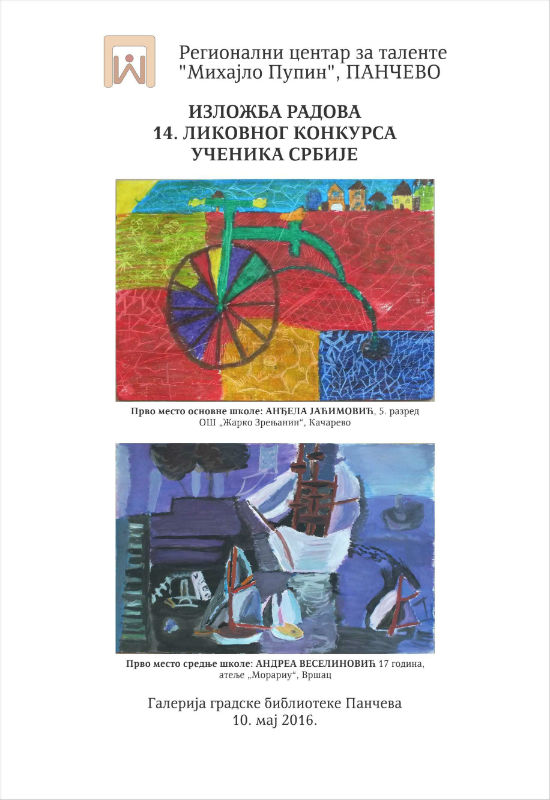 Регионални центар за таленте
"Михајло Пупин", ПАНЧЕВО

ИЗЛОЖБА РАДОВА
14. ЛИКОВНОГ КОНКУРСА
УЧЕНИКА СРБИЈЕ

Прво место основне школе: АНЂЕЛА ЈАЋИМОВИЋ, 5. разред
ОШ „Жарко Зрењанин", Качарево

Прво место средње школе: АНДРЕА ВЕСЕЛИНОВИЋ 17 година,
атеље „Морариу", Вршац

Галерија градске библиотеке Панчева
10. мај 2016.